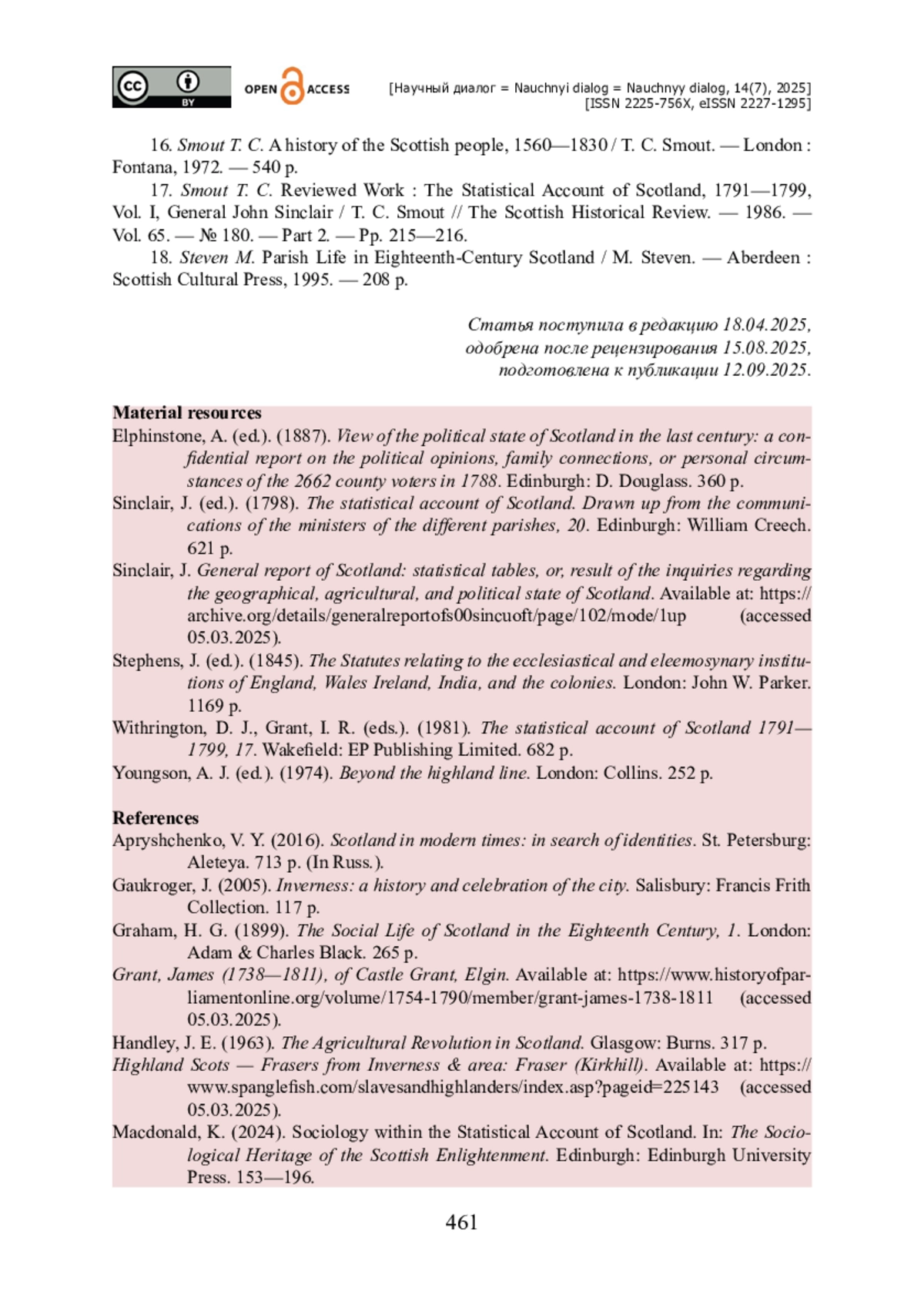 cc BY OPEN ACCESS [Научный диалог = Nauchnyi dialog = Nauchnyy dialog, 14(7), 2025] [ISSN 2225-756X, eISSN 2227-1295]

16. Smout T. C. A history of the Scottish people, 1560—1830 / T. C. Smout. — London : Fontana, 1972. — 540 p.

17. Smout T. C. Reviewed Work : The Statistical Account of Scotland, 1791—1799, Vol. I, General John Sinclair / T. C. Smout // The Scottish Historical Review. — 1986. — Vol. 65. — № 180. — Part 2. — Pp. 215—216.

18. Steven M. Parish Life in Eighteenth-Century Scotland / M. Steven. — Aberdeen : Scottish Cultural Press, 1995. — 208 p.

Статья поступила в редакцию 18.04.2025, одобрена после рецензирования 15.08.2025, подготовлена к публикации 12.09.2025.

Material resources

Elphinstone, A. (ed.). (1887). View of the political state of Scotland in the last century: a confidential report on the political opinions, family connections, or personal circumstances of the 2662 county voters in 1788. Edinburgh: D. Douglass. 360 p.

Sinclair, J. (ed.). (1798). The statistical account of Scotland. Drawn up from the communications of the ministers of the different parishes, 20. Edinburgh: William Creech. 621 p.

Sinclair, J. General report of Scotland: statistical tables, or, result of the inquiries regarding the geographical, agricultural, and political state of Scotland. Available at: https://archive.org/details/generalreportofs00sincuoft/page/102/mode/1up (accessed 05.03.2025).

Stephens, J. (ed.). (1845). The Statutes relating to the ecclesiastical and eleemosynary institutions of England, Wales Ireland, India, and the colonies. London: John W. Parker. 1169 p.

Withrington, D. J., Grant, I. R. (eds.). (1981). The statistical account of Scotland 1791—1799, 17. Wakefield: EP Publishing Limited. 682 p.

Youngson, A. J. (ed.). (1974). Beyond the highland line. London: Collins. 252 p.

References

Apryshchenko, V. Y. (2016). Scotland in modern times: in search of identities. St. Petersburg: Aleteya. 713 p. (In Russ.).

Gaukroger, J. (2005). Inverness: a history and celebration of the city. Salisbury: Francis Frith Collection. 117 p.

Graham, H. G. (1899). The Social Life of Scotland in the Eighteenth Century, 1. London: Adam & Charles Black. 265 p.

Grant, James (1738—1811), of Castle Grant, Elgin. Available at: https://www.historyofparliamentonline.org/volume/1754-1790/member/grant-james-1738-1811 (accessed 05.03.2025).

Handley, J. E. (1963). The Agricultural Revolution in Scotland. Glasgow: Burns. 317 p.

Highland Scots — Frasers from Inverness & area: Fraser (Kirkhill). Available at: https://www.spanglefish.com/slavesandhighlanders/index.asp?pageid=225143 (accessed 05.03.2025).

Macdonald, K. (2024). Sociology within the Statistical Account of Scotland. In: The Sociological Heritage of the Scottish Enlightenment. Edinburgh: Edinburgh University Press. 153—196.

461